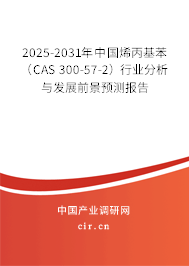 2025-2031年中国烯丙基苯（CAS 300-57-2）行业分析与发展前景预测报告

中国产业调研网
cir.cn